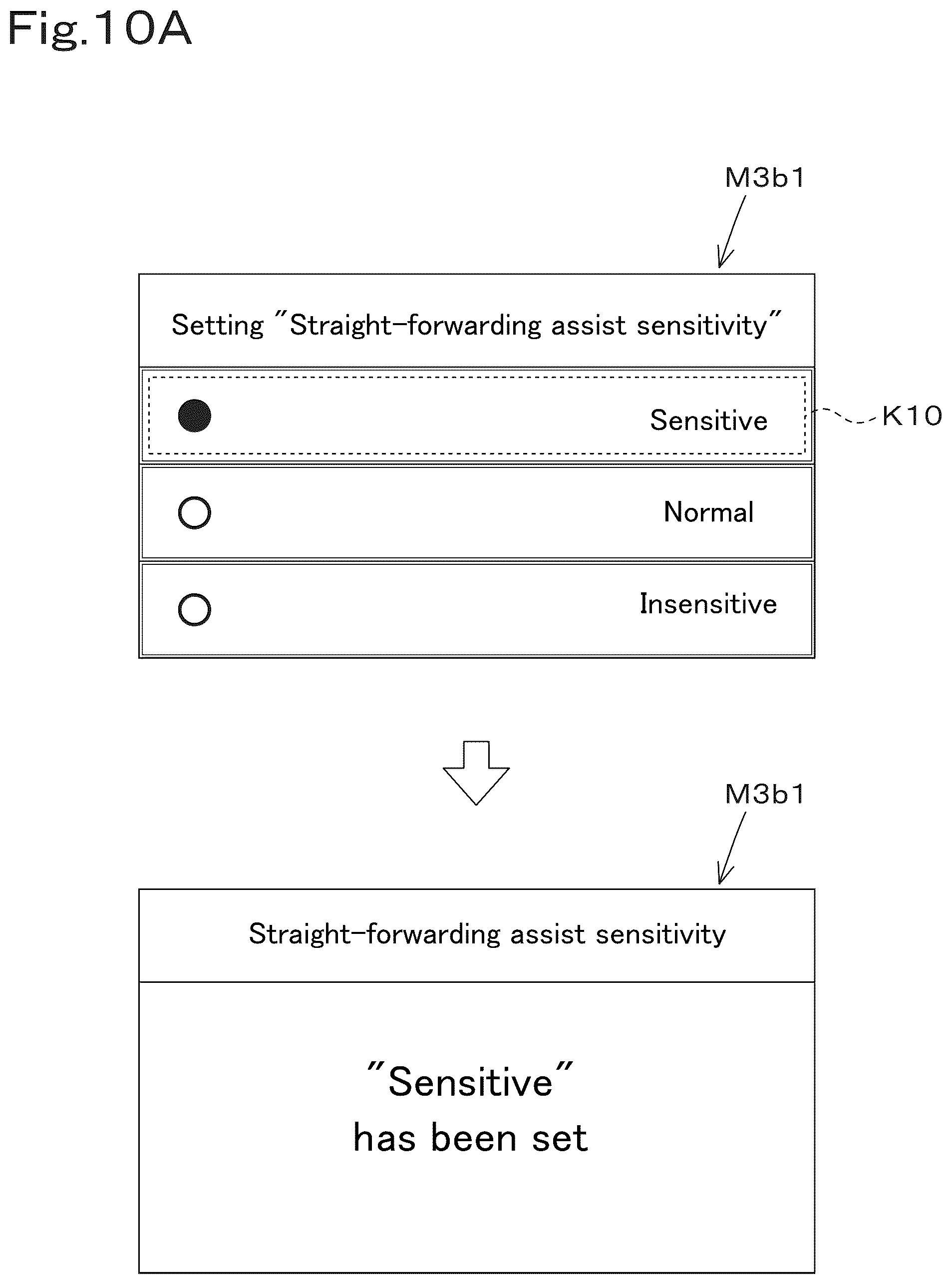 Fig.10A

M3b1

Setting "Straight-forwarding assist sensitivity"

Sensitive

K10

Normal

Insensitive

M3b1

Straight-forwarding assist sensitivity

"Sensitive"
has been set